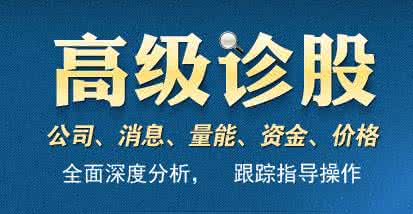 高级诊股

公司、消息、量能、资金、价格

全面深度分析， 跟踪指导操作